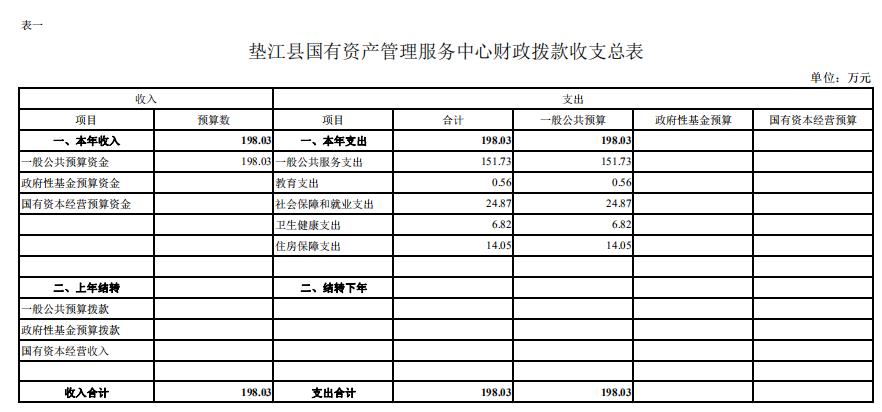 表一

垫江县国有资产管理服务中心财政拨款收支总表

单位：万元

| 收入 | | 支出 | | | | |
|---|---|---|---|---|---|---|
| 项目 | 预算数 | 项目 | 合计 | 一般公共预算 | 政府性基金预算 | 国有资本经营预算 |
| 一、本年收入 | 198.03 | 一、本年支出 | 198.03 | 198.03 | | |
| 一般公共预算资金 | 198.03 | 一般公共服务支出 | 151.73 | 151.73 | | |
| 政府性基金预算资金 | | 教育支出 | 0.56 | 0.56 | | |
| 国有资本经营预算资金 | | 社会保障和就业支出 | 24.87 | 24.87 | | |
| | | 卫生健康支出 | 6.82 | 6.82 | | |
| | | 住房保障支出 | 14.05 | 14.05 | | |
| | | | | | | |
| 二、上年结转 | | 二、结转下年 | | | | |
| 一般公共预算拨款 | | | | | | |
| 政府性基金预算拨款 | | | | | | |
| 国有资本经营收入 | | | | | | |
| | | | | | | |
| 收入合计 | 198.03 | 支出合计 | 198.03 | 198.03 | | |